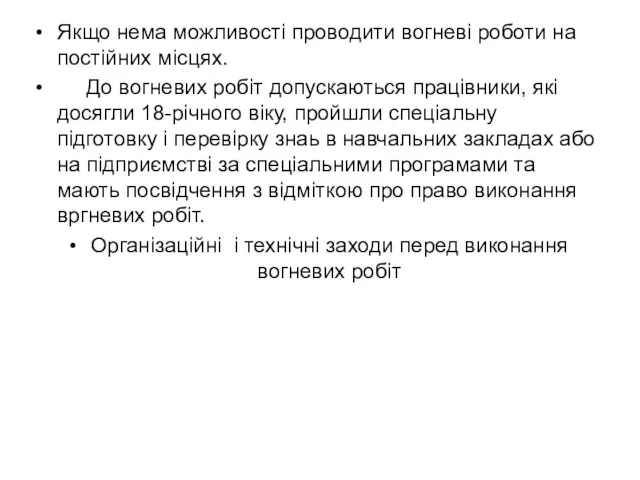 • Якщо нема можливості проводити вогневі роботи на постійних місцях.

• До вогневих робіт допускаються працівники, які досягли 18-річного віку, пройшли спеціальну підготовку і перевірку знаь в навчальних закладах або на підприємстві за спеціальними програмами та мають посвідчення з відміткою про право виконання вргневих робіт.

• Організаційні і технічні заходи перед виконання вогневих робіт